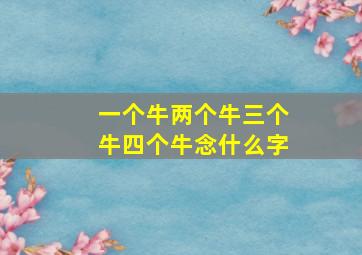 一个牛两个牛三个牛四个牛念什么字